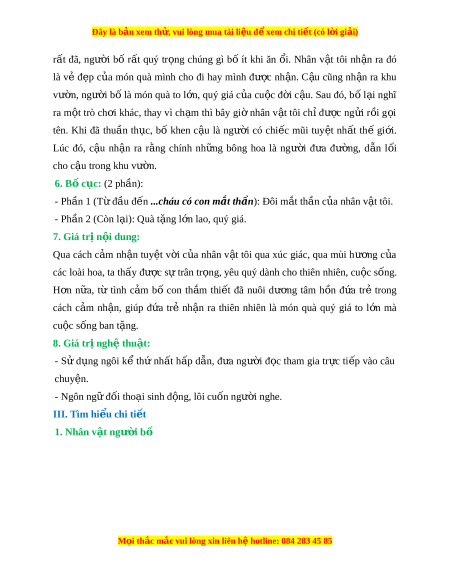 Đây là bản xem thử, vui lòng mua tài liệu để xem chi tiết (có lời giải)

rất đã, người bố rất quý trọng chúng gì bố ít khi ăn ổi. Nhân vật tôi nhận ra đó là vẻ đẹp của món quà mình cho đi hay mình được nhận. Cậu cũng nhận ra khu vườn, người bố là món quà to lớn, quý giá của cuộc đời cậu. Sau đó, bố lại nghĩ ra một trò chơi khác, thay vì chạm thì bây giờ nhân vật tôi chỉ được ngửi rồi gọi tên. Khi đã thuần thục, bố khen cậu là người có chiếc mũi tuyệt nhất thế giới. Lúc đó, cậu nhận ra rằng chính những bông hoa là người đưa đường, dẫn lối cho cậu trong khu vườn.

6. Bố cục: (2 phần):

- Phần 1 (Từ đầu đến ...cháu có con mắt thần): Đôi mắt thần của nhân vật tôi.

- Phần 2 (Còn lại): Quà tặng lớn lao, quý giá.

7. Giá trị nội dung:

Qua cách cảm nhận tuyệt vời của nhân vật tôi qua xúc giác, qua mùi hương của các loài hoa, ta thấy được sự trân trọng, yêu quý dành cho thiên nhiên, cuộc sống. Hơn nữa, từ tình cảm bố con thắm thiết đã nuôi dương tâm hồn đứa trẻ trong cách cảm nhận, giúp đứa trẻ nhận ra thiên nhiên là món quà quý giá to lớn mà cuộc sống ban tặng.

8. Giá trị nghệ thuật:

- Sử dụng ngôi kể thứ nhất hấp dẫn, đưa người đọc tham gia trực tiếp vào câu chuyện.

- Ngôn ngữ đối thoại sinh động, lôi cuốn người nghe.

III. Tìm hiểu chi tiết

1. Nhân vật người bố

Mọi thắc mắc vui lòng xin liên hệ hotline: 084 283 45 85